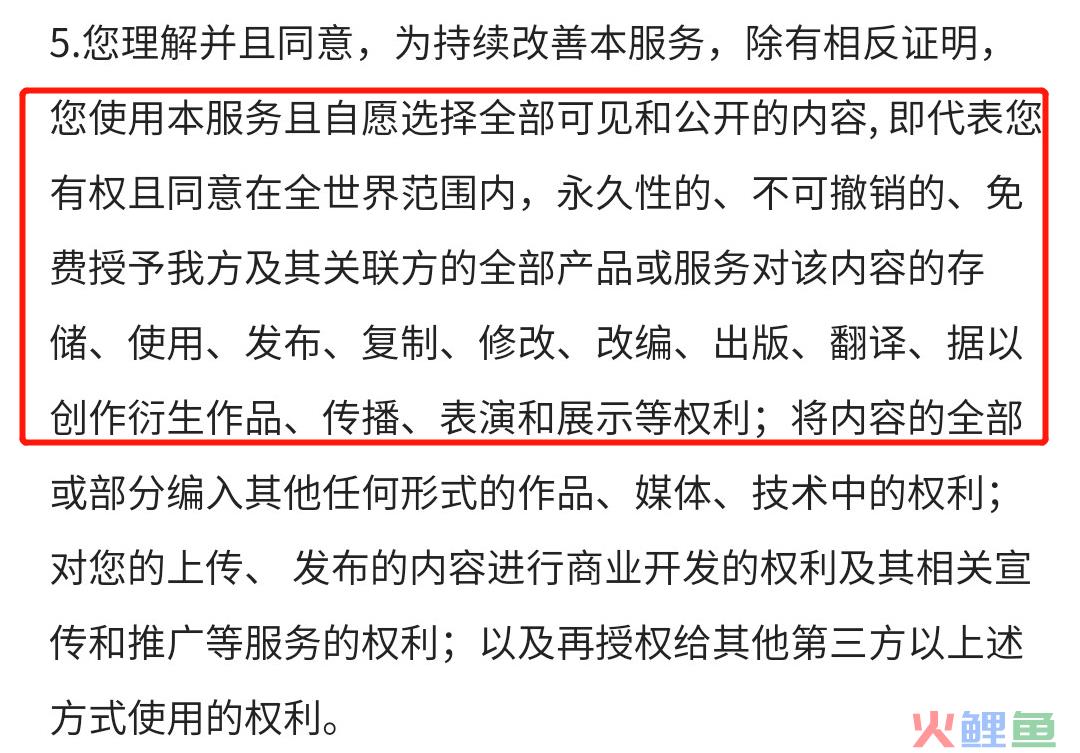 5.您理解并且同意，为持续改善本服务，除有相反证明，您使用本服务且自愿选择全部可见和公开的内容, 即代表您有权且同意在全世界范围内，永久性的、不可撤销的、免费授予我方及其关联方的全部产品或服务对该内容的存储、使用、发布、复制、修改、改编、出版、翻译、据以创作衍生作品、传播、表演和展示等权利；将内容的全部或部分编入其他任何形式的作品、媒体、技术中的权利；对您的上传、 发布的内容进行商业开发的权利及其相关宣传和推广等服务的权利；以及再授权给其他第三方以上述方式使用的权利。

火鲤鱼